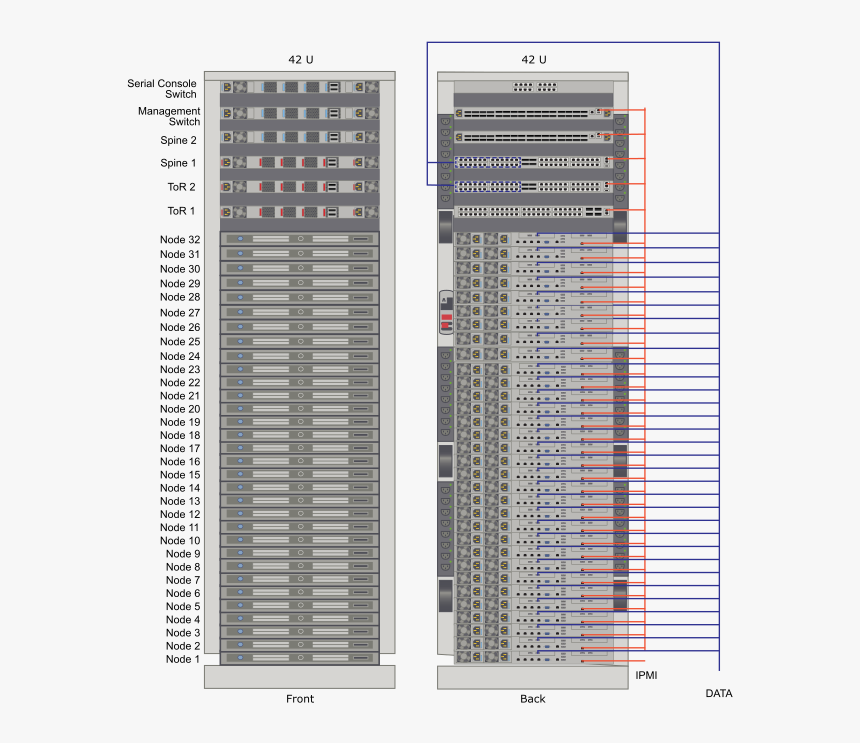 42 U

Serial Console Switch
Management Switch
Spine 2
Spine 1
ToR 2
ToR 1
Node 32
Node 31
Node 30
Node 29
Node 28
Node 27
Node 26
Node 25
Node 24
Node 23
Node 22
Node 21
Node 20
Node 19
Node 18
Node 17
Node 16
Node 15
Node 14
Node 13
Node 12
Node 11
Node 10
Node 9
Node 8
Node 7
Node 6
Node 5
Node 4
Node 3
Node 2
Node 1

Front

42 U

IPMI

Back

DATA